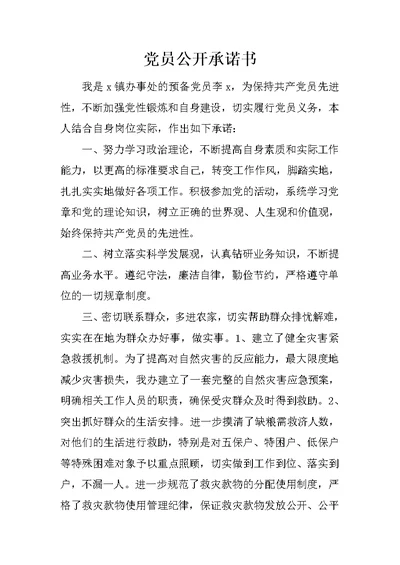 党员公开承诺书

我是 x 镇办事处的预备党员李 x，为保持共产党员先进性，不断加强党性锻炼和自身建设，切实履行党员义务，本人结合自身岗位实际，作出如下承诺：

一、努力学习政治理论，不断提高自身素质和实际工作能力，以更高的标准要求自己，转变工作作风，脚踏实地，扎扎实实地做好各项工作。积极参加党的活动，系统学习党章和党的理论知识，树立正确的世界观、人生观和价值观，始终保持共产党员的先进性。

二、树立落实科学发展观，认真钻研业务知识，不断提高业务水平。遵纪守法，廉洁自律，勤俭节约，严格遵守单位的一切规章制度。

三、密切联系群众，多进农家，切实帮助群众排忧解难，实实在在地为群众办好事，做实事。1、建立了健全灾害紧急救援机制。为了提高对自然灾害的反应能力，最大限度地减少灾害损失，我办建立了一套完整的自然灾害应急预案，明确相关工作人员的职责，确保受灾群众及时得到救助。2、突出抓好群众的生活安排。进一步摸清了缺粮需救济人数，对他们的生活进行救助，特别是对五保户、特困户、低保户等特殊困难对象予以重点照顾，切实做到工作到位、落实到户，不漏一人。进一步规范了救灾款物的分配使用制度，严格了救灾款物使用管理纪律，保证救灾款物发放公开、公平